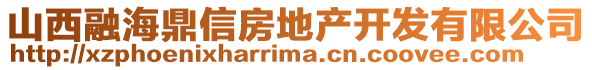 山西融海鼎信房地产开发有限公司
http://xzphoenixharrima.cn.coovee.com